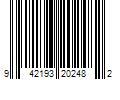 9 42193 20248 2